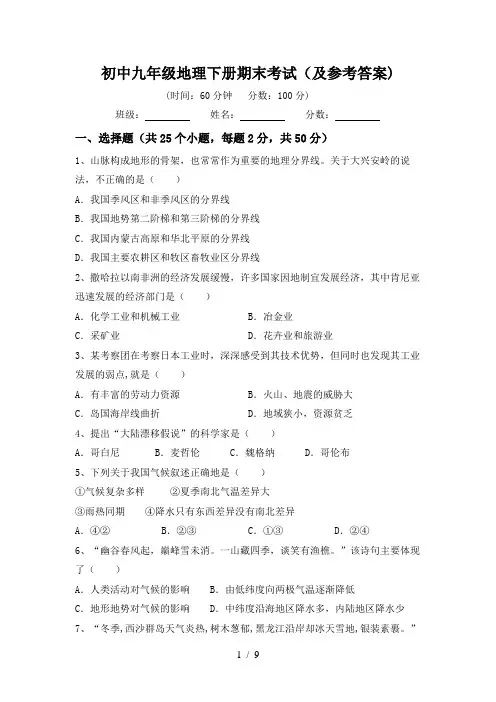 初中九年级地理下册期末考试（及参考答案）

（时间：60 分钟　分数：100 分）

班级：________　姓名：________　分数：________

一、选择题（共 25 个小题，每题 2 分，共 50 分）

1、山脉构成地形的骨架，也常常作为重要的地理分界线。关于大兴安岭的说法，不正确的是（　　）

A．我国季风区和非季风区的分界线

B．我国地势第二阶梯和第三阶梯的分界线

C．我国内蒙古高原和华北平原的分界线

D．我国主要农耕区和牧区畜牧业区分界线

2、撒哈拉以南非洲的经济发展缓慢，许多国家因地制宜发展经济，其中肯尼亚迅速发展的经济部门是（　　）

A．化学工业和机械工业　　B．冶金业

C．采矿业　　D．花卉业和旅游业

3、某考察团在考察日本工业时，深深感受到其技术优势，但同时也发现其工业发展的弱点，就是（　　）

A．有丰富的劳动力资源　　B．火山、地震的威胁大

C．岛国海岸线曲折　　D．地域狭小，资源贫乏

4、提出“大陆漂移假说”的科学家是（　　）

A．哥白尼　　B．麦哲伦　　C．魏格纳　　D．哥伦布

5、下列关于我国气候叙述正确地是（　　）

①气候复杂多样　　②夏季南北气温差异大

③雨热同期　　④降水只有东西差异没有南北差异

A．④②　　B．②③　　C．①③　　D．②④

6、“幽谷春风起，巅峰雪未消。一山藏四季，谈笑有渔樵。”该诗句主要体现了（　　）

A．人类活动对气候的影响　　B．由低纬度向两极气温逐渐降低

C．地形地势对气候的影响　　D．中纬度沿海地区降水多，内陆地区降水少

7、“冬季，西沙群岛天气炎热，树木葱郁，黑龙江沿岸却冰天雪地，银装素裹。”

1 / 9